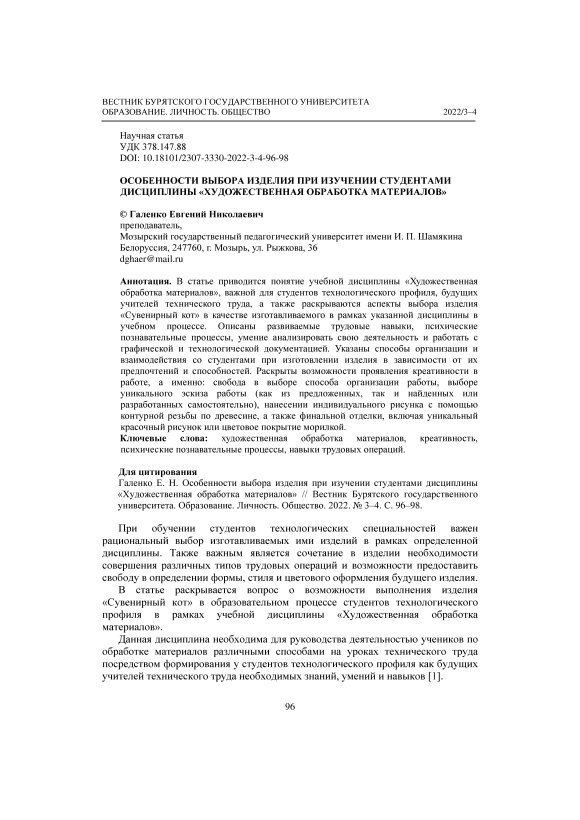 ВЕСТНИК БУРЯТСКОГО ГОСУДАРСТВЕННОГО УНИВЕРСИТЕТА
ОБРАЗОВАНИЕ. ЛИЧНОСТЬ. ОБЩЕСТВО 2022/3–4

Научная статья
УДК 378.147.88
DOI: 10.18101/2307-3330-2022-3-4-96-98

ОСОБЕННОСТИ ВЫБОРА ИЗДЕЛИЯ ПРИ ИЗУЧЕНИИ СТУДЕНТАМИ ДИСЦИПЛИНЫ «ХУДОЖЕСТВЕННАЯ ОБРАБОТКА МАТЕРИАЛОВ»

© Галенко Евгений Николаевич
преподаватель,
Мозырский государственный педагогический университет имени И. П. Шамякина
Белоруссия, 247760, г. Мозырь, ул. Рыжкова, 36
dghaer@mail.ru

Аннотация. В статье приводится понятие учебной дисциплины «Художественная обработка материалов», важной для студентов технологического профиля, будущих учителей технического труда, а также раскрываются аспекты выбора изделия «Сувенирный кот» в качестве изготавливаемого в рамках указанной дисциплины в учебном процессе. Описаны развиваемые трудовые навыки, психические познавательные процессы, умение анализировать свою деятельность и работать с графической и технологической документацией. Указаны способы организации и взаимодействия со студентами при изготовлении изделия в зависимости от их предпочтений и способностей. Раскрыты возможности проявления креативности в работе, а именно: свобода в выборе способа организации работы, выборе уникального эскиза работы (как из предложенных, так и найденных или разработанных самостоятельно), нанесении индивидуального рисунка с помощью контурной резьбы по древесине, а также финальной отделки, включая уникальный красочный рисунок или цветовое покрытие морилкой.
Ключевые слова: художественная обработка материалов, креативность, психические познавательные процессы, навыки трудовых операций.

Для цитирования
Галенко Е. Н. Особенности выбора изделия при изучении студентами дисциплины «Художественная обработка материалов» // Вестник Бурятского государственного университета. Образование. Личность. Общество. 2022. № 3–4. С. 96–98.

При обучении студентов технологических специальностей важен рациональный выбор изготавливаемых ими изделий в рамках определенной дисциплины. Также важным является сочетание в изделии необходимости совершения различных типов трудовых операций и возможности предоставить свободу в определении формы, стиля и цветового оформления будущего изделия.

В статье раскрывается вопрос о возможности выполнения изделия «Сувенирный кот» в образовательном процессе студентов технологического профиля в рамках учебной дисциплины «Художественная обработка материалов».

Данная дисциплина необходима для руководства деятельностью учеников по обработке материалов различными способами на уроках технического труда посредством формирования у студентов технологического профиля как будущих учителей технического труда необходимых знаний, умений и навыков [1].

96